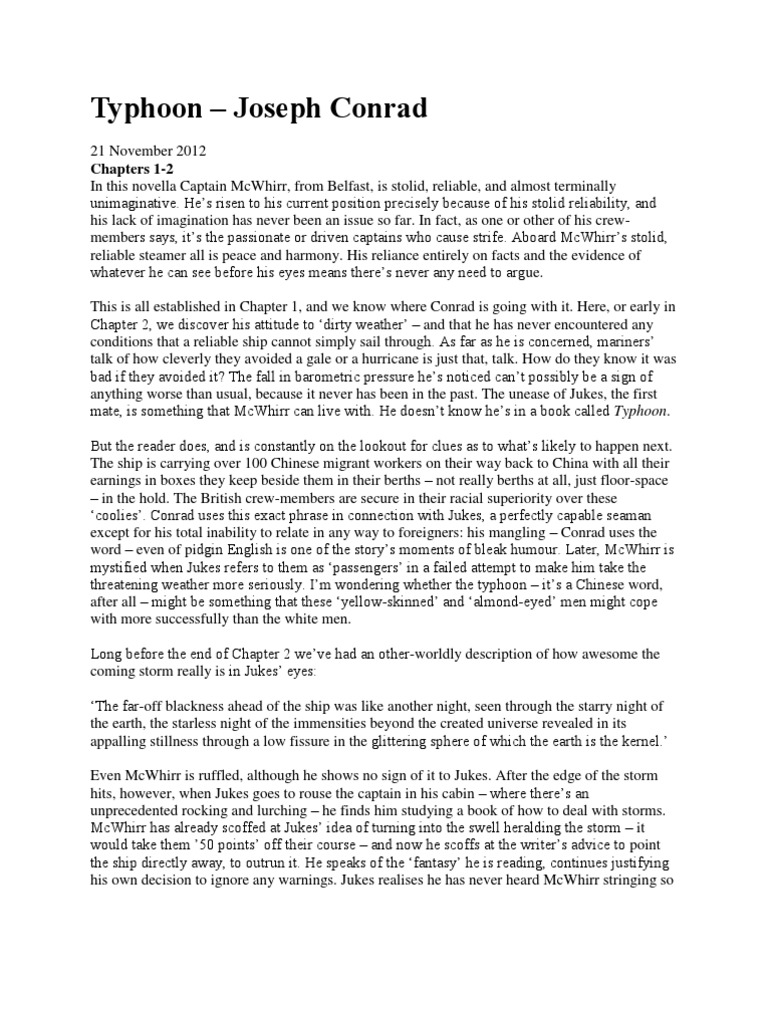 Typhoon – Joseph Conrad

21 November 2012
Chapters 1-2
In this novella Captain McWhirr, from Belfast, is stolid, reliable, and almost terminally unimaginative. He's risen to his current position precisely because of his stolid reliability, and his lack of imagination has never been an issue so far. In fact, as one or other of his crew-members says, it's the passionate or driven captains who cause strife. Aboard McWhirr's stolid, reliable steamer all is peace and harmony. His reliance entirely on facts and the evidence of whatever he can see before his eyes means there's never any need to argue.

This is all established in Chapter 1, and we know where Conrad is going with it. Here, or early in Chapter 2, we discover his attitude to 'dirty weather' – and that he has never encountered any conditions that a reliable ship cannot simply sail through. As far as he is concerned, mariners' talk of how cleverly they avoided a gale or a hurricane is just that, talk. How do they know it was bad if they avoided it? The fall in barometric pressure he's noticed can't possibly be a sign of anything worse than usual, because it never has been in the past. The unease of Jukes, the first mate, is something that McWhirr can live with. He doesn't know he's in a book called Typhoon.

But the reader does, and is constantly on the lookout for clues as to what's likely to happen next. The ship is carrying over 100 Chinese migrant workers on their way back to China with all their earnings in boxes they keep beside them in their berths – not really berths at all, just floor-space – in the hold. The British crew-members are secure in their racial superiority over these 'coolies'. Conrad uses this exact phrase in connection with Jukes, a perfectly capable seaman except for his total inability to relate in any way to foreigners: his mangling – Conrad uses the word – even of pidgin English is one of the story's moments of bleak humour. Later, McWhirr is mystified when Jukes refers to them as 'passengers' in a failed attempt to make him take the threatening weather more seriously. I'm wondering whether the typhoon – it's a Chinese word, after all – might be something that these 'yellow-skinned' and 'almond-eyed' men might cope with more successfully than the white men.

Long before the end of Chapter 2 we've had an other-worldly description of how awesome the coming storm really is in Jukes' eyes:

'The far-off blackness ahead of the ship was like another night, seen through the starry night of the earth, the starless night of the immensities beyond the created universe revealed in its appalling stillness through a low fissure in the glittering sphere of which the earth is the kernel.'

Even McWhirr is ruffled, although he shows no sign of it to Jukes. After the edge of the storm hits, however, when Jukes goes to rouse the captain in his cabin – where there's an unprecedented rocking and lurching – he finds him studying a book of how to deal with storms. McWhirr has already scoffed at Jukes' idea of turning into the swell heralding the storm – it would take them '50 points' off their course – and now he scoffs at the writer's advice to point the ship directly away, to outrun it. He speaks of the 'fantasy' he is reading, continues justifying his own decision to ignore any warnings. Jukes realises he has never heard McWhirr stringing so